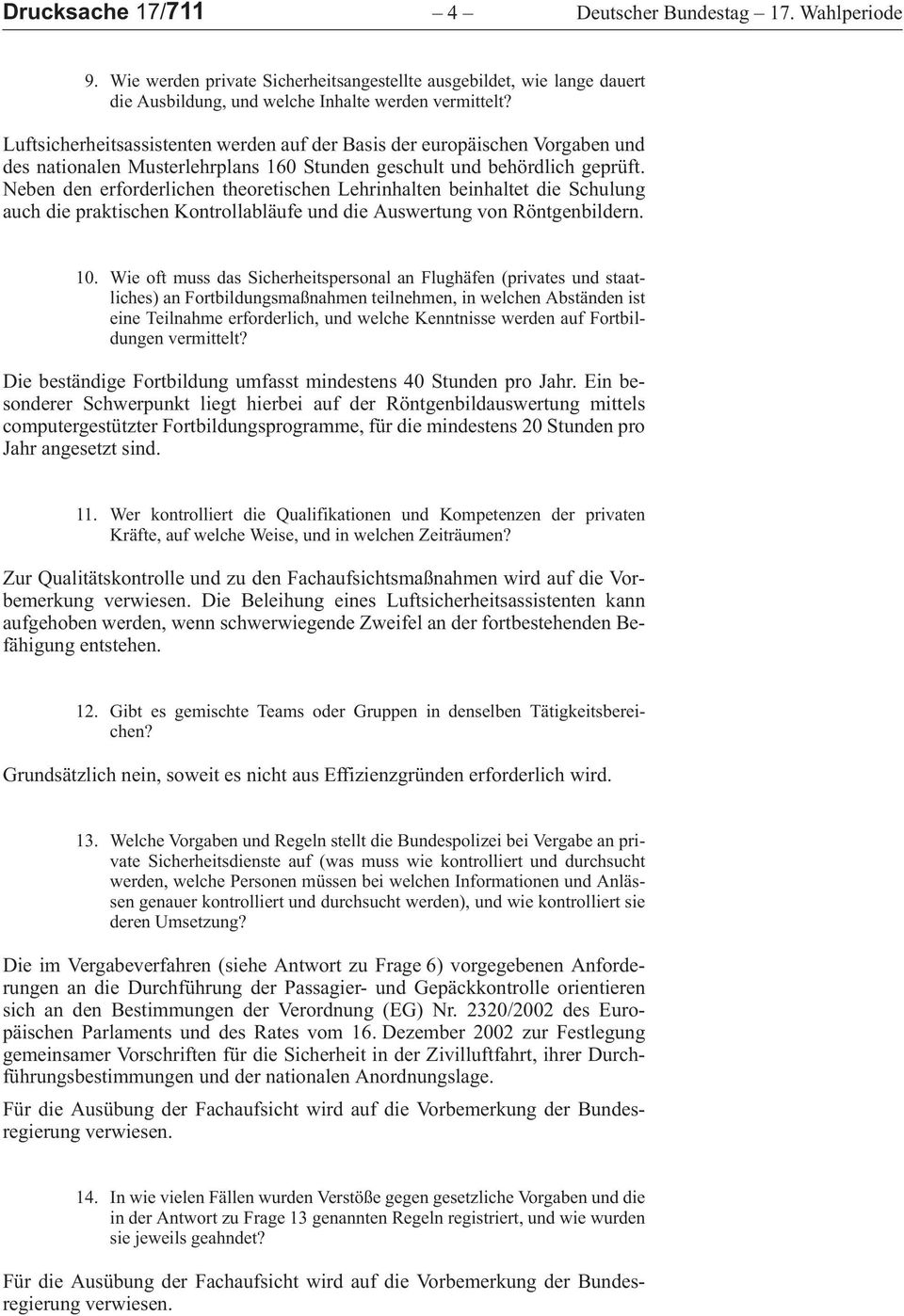 Drucksache 17/711 – 4 – Deutscher Bundestag – 17. Wahlperiode

9. Wie werden private Sicherheitsangestellte ausgebildet, wie lange dauert die Ausbildung, und welche Inhalte werden vermittelt?

Luftsicherheitsassistenten werden auf der Basis der europäischen Vorgaben und des nationalen Musterlehrplans 160 Stunden geschult und behördlich geprüft. Neben den erforderlichen theoretischen Lehrinhalten beinhaltet die Schulung auch die praktischen Kontrollabläufe und die Auswertung von Röntgenbildern.

10. Wie oft muss das Sicherheitspersonal an Flughäfen (privates und staatliches) an Fortbildungsmaßnahmen teilnehmen, in welchen Abständen ist eine Teilnahme erforderlich, und welche Kenntnisse werden auf Fortbildungen vermittelt?

Die beständige Fortbildung umfasst mindestens 40 Stunden pro Jahr. Ein besonderer Schwerpunkt liegt hierbei auf der Röntgenbildauswertung mittels computergestützter Fortbildungsprogramme, für die mindestens 20 Stunden pro Jahr angesetzt sind.

11. Wer kontrolliert die Qualifikationen und Kompetenzen der privaten Kräfte, auf welche Weise, und in welchen Zeiträumen?

Zur Qualitätskontrolle und zu den Fachaufsichtsmaßnahmen wird auf die Vorbemerkung verwiesen. Die Beleihung eines Luftsicherheitsassistenten kann aufgehoben werden, wenn schwerwiegende Zweifel an der fortbestehenden Befähigung entstehen.

12. Gibt es gemischte Teams oder Gruppen in denselben Tätigkeitsbereichen?

Grundsätzlich nein, soweit es nicht aus Effizienzgründen erforderlich wird.

13. Welche Vorgaben und Regeln stellt die Bundespolizei bei Vergabe an private Sicherheitsdienste auf (was muss wie kontrolliert und durchsucht werden, welche Personen müssen bei welchen Informationen und Anlässen genauer kontrolliert und durchsucht werden), und wie kontrolliert sie deren Umsetzung?

Die im Vergabeverfahren (siehe Antwort zu Frage 6) vorgegebenen Anforderungen an die Durchführung der Passagier- und Gepäckkontrolle orientieren sich an den Bestimmungen der Verordnung (EG) Nr. 2320/2002 des Europäischen Parlaments und des Rates vom 16. Dezember 2002 zur Festlegung gemeinsamer Vorschriften für die Sicherheit in der Zivilluftfahrt, ihrer Durchführungsbestimmungen und der nationalen Anordnungslage.

Für die Ausübung der Fachaufsicht wird auf die Vorbemerkung der Bundesregierung verwiesen.

14. In wie vielen Fällen wurden Verstöße gegen gesetzliche Vorgaben und die in der Antwort zu Frage 13 genannten Regeln registriert, und wie wurden sie jeweils geahndet?

Für die Ausübung der Fachaufsicht wird auf die Vorbemerkung der Bundesregierung verwiesen.